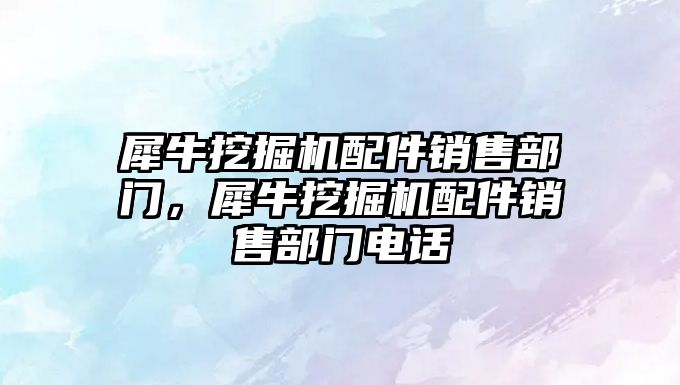 犀牛挖掘机配件销售部门，犀牛挖掘机配件销售部门电话